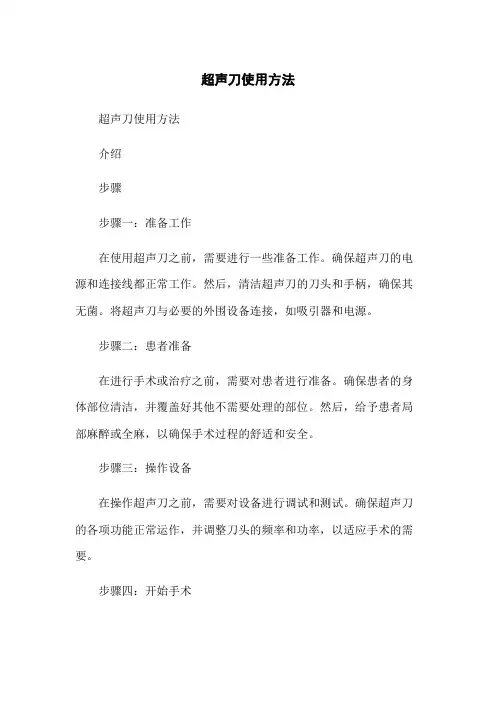 超声刀使用方法

超声刀使用方法

介绍

步骤

步骤一：准备工作

在使用超声刀之前，需要进行一些准备工作。确保超声刀的电源和连接线都正常工作。然后，清洁超声刀的刀头和手柄，确保其无菌。将超声刀与必要的外围设备连接，如吸引器和电源。

步骤二：患者准备

在进行手术或治疗之前，需要对患者进行准备。确保患者的身体部位清洁，并覆盖好其他不需要处理的部位。然后，给予患者局部麻醉或全麻，以确保手术过程的舒适和安全。

步骤三：操作设备

在操作超声刀之前，需要对设备进行调试和测试。确保超声刀的各项功能正常运作，并调整刀头的频率和功率，以适应手术的需要。

步骤四：开始手术